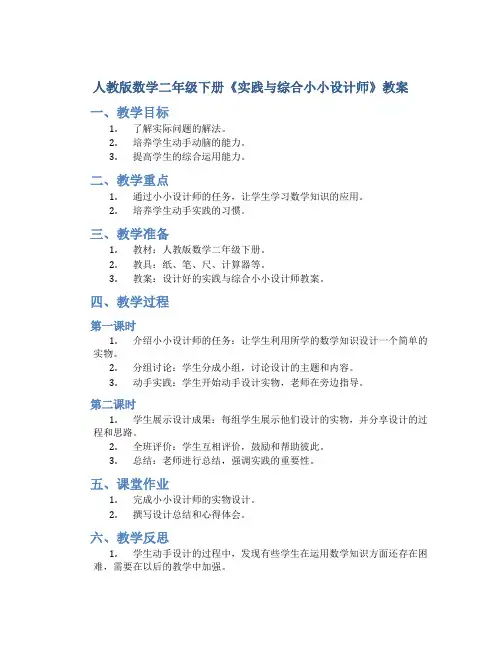 人教版数学二年级下册《实践与综合小小设计师》教案

一、教学目标

1. 了解实际问题的解法。
2. 培养学生动手动脑的能力。
3. 提高学生的综合运用能力。

二、教学重点

1. 通过小小设计师的任务，让学生学习数学知识的应用。
2. 培养学生动手实践的习惯。

三、教学准备

1. 教材：人教版数学二年级下册。
2. 教具：纸、笔、尺、计算器等。
3. 教案：设计好的实践与综合小小设计师教案。

四、教学过程

第一课时

1. 介绍小小设计师的任务：让学生利用所学的数学知识设计一个简单的实物。
2. 分组讨论：学生分成小组，讨论设计的主题和内容。
3. 动手实践：学生开始动手设计实物，老师在旁边指导。

第二课时

1. 学生展示设计成果：每组学生展示他们设计的实物，并分享设计的过程和思路。
2. 全班评价：学生互相评价，鼓励和帮助彼此。
3. 总结：老师进行总结，强调实践的重要性。

五、课堂作业

1. 完成小小设计师的实物设计。
2. 撰写设计总结和心得体会。

六、教学反思

1. 学生动手设计的过程中，发现有些学生在运用数学知识方面还存在困难，需要在以后的教学中加强。